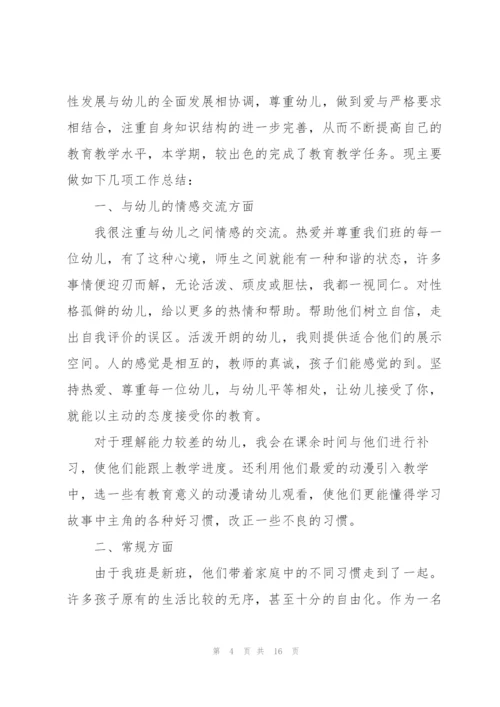 性发展与幼儿的全面发展相协调，尊重幼儿，做到爱与严格要求相结合，注重自身知识结构的进一步完善，从而不断提高自己的教育教学水平，本学期，较出色的完成了教育教学任务。现主要做如下几项工作总结：

一、与幼儿的情感交流方面

我很注重与幼儿之间情感的交流。热爱并尊重我们班的每一位幼儿，有了这种心境，师生之间就能有一种和谐的状态，许多事情便迎刃而解，无论活泼、顽皮或胆怯，我都一视同仁。对性格孤僻的幼儿，给以更多的热情和帮助。帮助他们树立自信，走出自我评价的误区。活泼开朗的幼儿，我则提供适合他们的展示空间。人的感觉是相互的，教师的真诚，孩子们能感觉的到。坚持热爱、尊重每一位幼儿，与幼儿平等相处，让幼儿接受了你，就能以主动的态度接受你的教育。

对于理解能力较差的幼儿，我会在课余时间与他们进行补习，使他们能跟上教学进度。还利用他们最爱的动漫引入教学中，选一些有教育意义的动漫请幼儿观看，使他们更能懂得学习故事中主角的各种好习惯，改正一些不良的习惯。

二、常规方面

由于我班是新班，他们带着家庭中的不同习惯走到了一起。许多孩子原有的生活比较的无序，甚至十分的自由化。作为一名

第 4 页 共 16 页